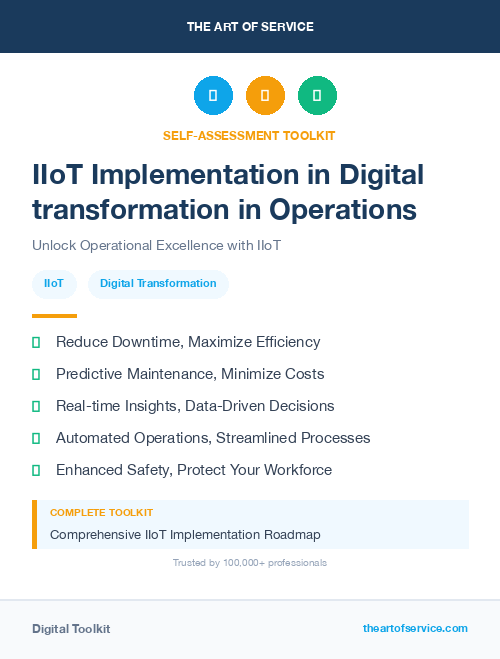 THE ART OF SERVICE

SELF-ASSESSMENT TOOLKIT

IIoT Implementation in Digital transformation in Operations

Unlock Operational Excellence with IIoT

IIoT

Digital Transformation

Reduce Downtime, Maximize Efficiency

Predictive Maintenance, Minimize Costs

Real-time Insights, Data-Driven Decisions

Automated Operations, Streamlined Processes

Enhanced Safety, Protect Your Workforce

COMPLETE TOOLKIT

Comprehensive IIoT Implementation Roadmap

Trusted by 100,000+ professionals

Digital Toolkit

theartofservice.com